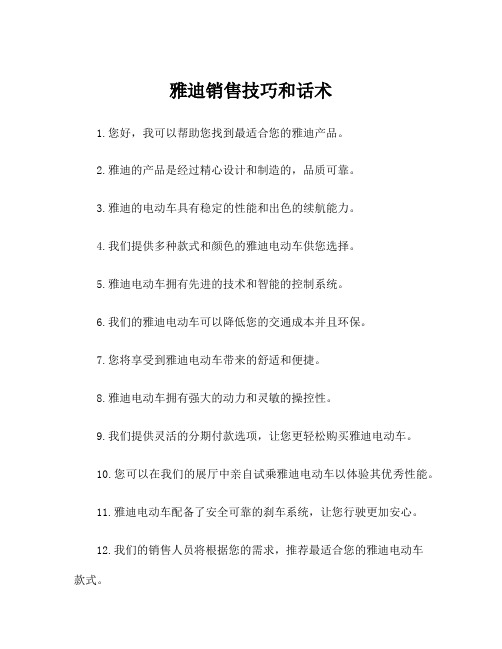 雅迪销售技巧和话术

1. 您好，我可以帮助您找到最适合您的雅迪产品。

2. 雅迪的产品是经过精心设计和制造的，品质可靠。

3. 雅迪的电动车具有稳定的性能和出色的续航能力。

4. 我们提供多种款式和颜色的雅迪电动车供您选择。

5. 雅迪电动车拥有先进的技术和智能的控制系统。

6. 我们的雅迪电动车可以降低您的交通成本并且环保。

7. 您将享受到雅迪电动车带来的舒适和便捷。

8. 雅迪电动车拥有强大的动力和灵敏的操控性。

9. 我们提供灵活的分期付款选项，让您更轻松购买雅迪电动车。

10. 您可以在我们的展厅中亲自试乘雅迪电动车以体验其优秀性能。

11. 雅迪电动车配备了安全可靠的刹车系统，让您行驶更加安心。

12. 我们的销售人员将根据您的需求，推荐最适合您的雅迪电动车款式。